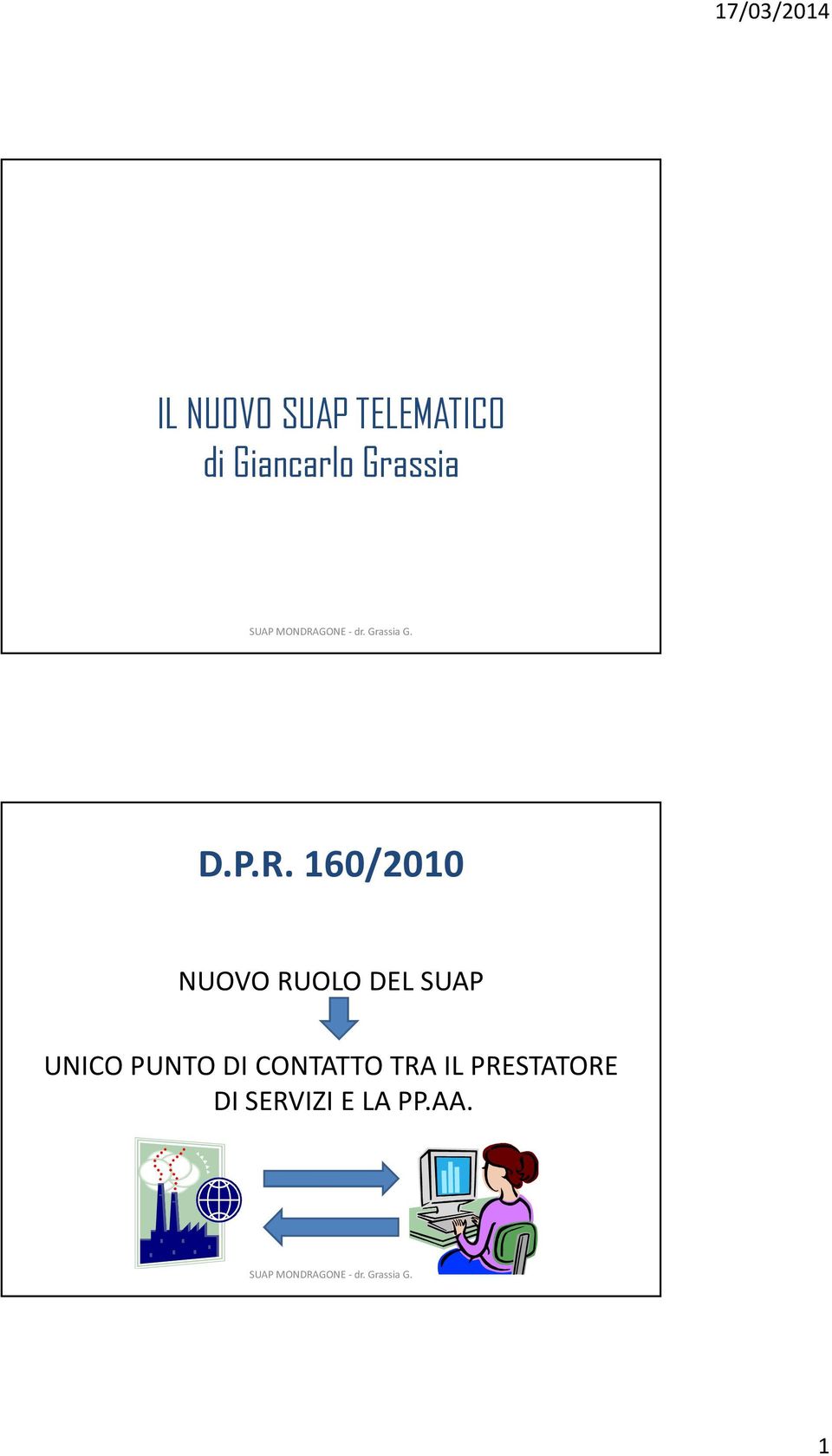 17/03/2014

IL NUOVO SUAP TELEMATICO
di Giancarlo Grassia

SUAP MONDRAGONE - dr. Grassia G.

D.P.R. 160/2010

NUOVO RUOLO DEL SUAP

UNICO PUNTO DI CONTATTO TRA IL PRESTATORE DI SERVIZI E LA PP.AA.

SUAP MONDRAGONE - dr. Grassia G.

1